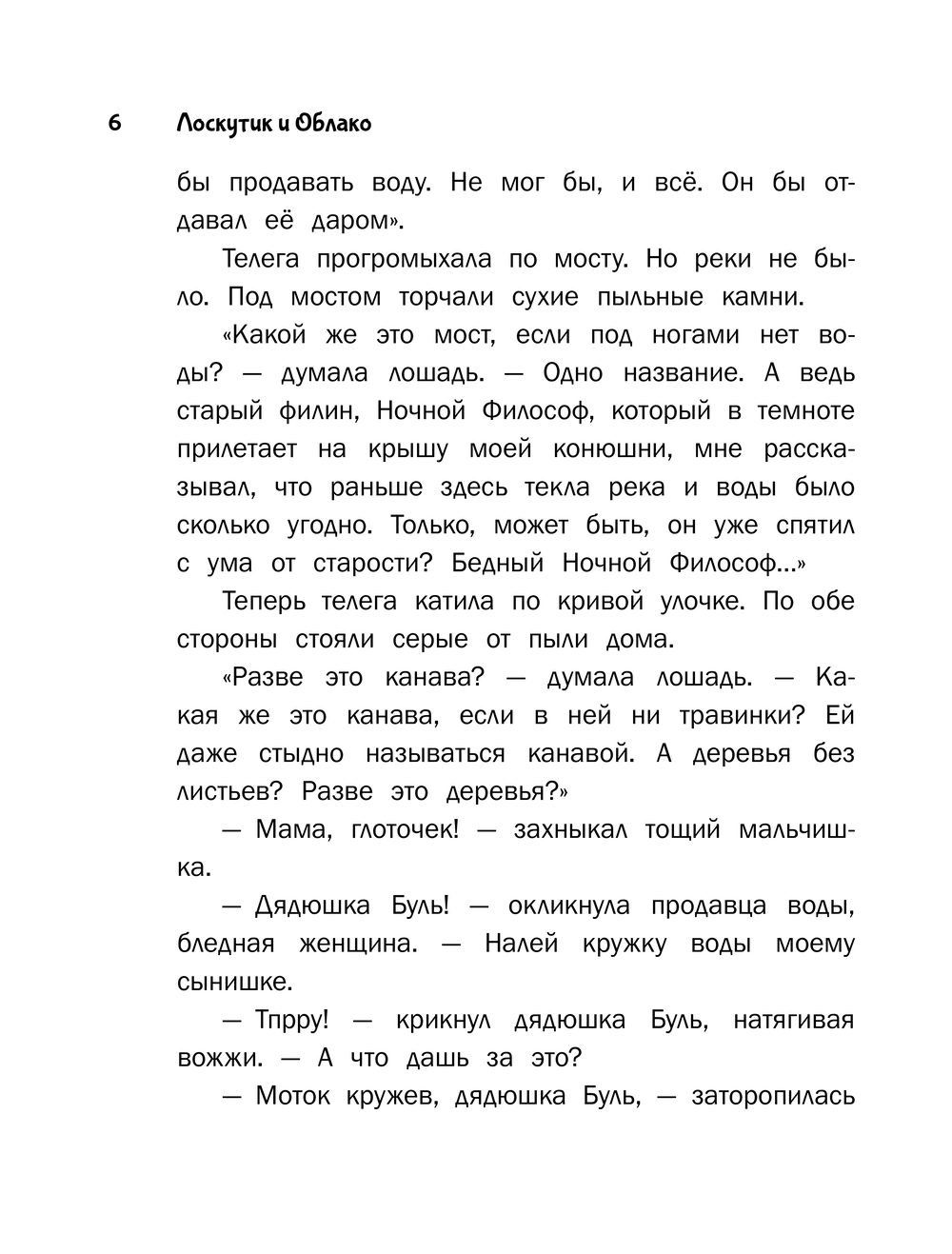 6 Лоскутик и Облако

бы продавать воду. Не мог бы, и всё. Он бы отдавал её даром».

Телега прогромыхала по мосту. Но реки не было. Под мостом торчали сухие пыльные камни.

«Какой же это мост, если под ногами нет воды? — думала лошадь. — Одно название. А ведь старый филин, Ночной Философ, который в темноте прилетает на крышу моей конюшни, мне рассказывал, что раньше здесь текла река и воды было сколько угодно. Только, может быть, он уже спятил с ума от старости? Бедный Ночной Философ...»

Теперь телега катила по кривой улочке. По обе стороны стояли серые от пыли дома.

«Разве это канава? — думала лошадь. — Какая же это канава, если в ней ни травинки? Ей даже стыдно называться канавой. А деревья без листьев? Разве это деревья?»

— Мама, глоточек! — захныкал тощий мальчишка.

— Дядюшка Буль! — окликнула продавца воды, бледная женщина. — Налей кружку воды моему сынишке.

— Тпрру! — крикнул дядюшка Буль, натягивая вожжи. — А что дашь за это?

— Моток кружев, дядюшка Буль, — заторопилась